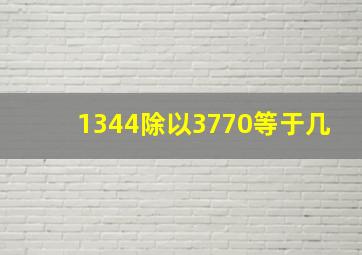 1344除以3770等于几